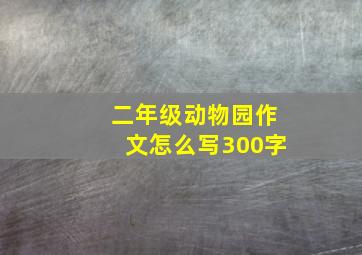 二年级动物园作文怎么写300字